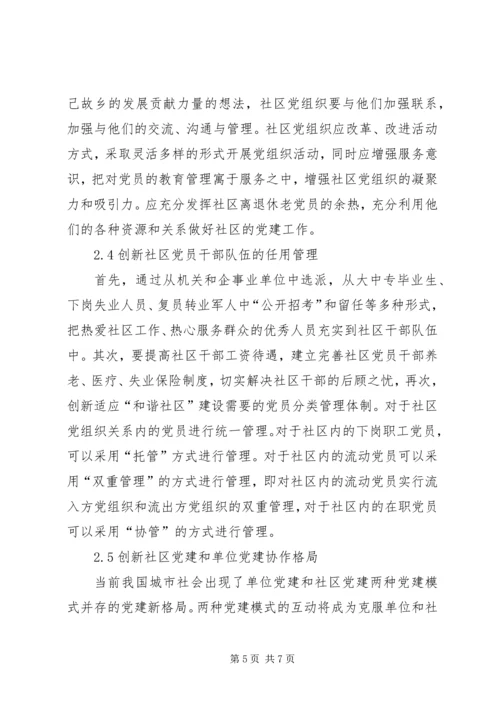 己故乡的发展贡献力量的想法，社区党组织要与他们加强联系，加强与他们的交流、沟通与管理。社区党组织应改革、改进活动方式，采取灵活多样的形式开展党组织活动，同时应增强服务意识，把对党员的教育管理寓于服务之中，增强社区党组织的凝聚力和吸引力。应充分发挥社区离退休老党员的余热，充分利用他们的各种资源和关系做好社区的党建工作。

2.4 创新社区党员干部队伍的任用管理

首先，通过从机关和企事业单位中选派，从大中专毕业生、下岗失业人员、复员转业军人中“公开招考”和留任等多种形式，把热爱社区工作、热心服务群众的优秀人员充实到社区干部队伍中。其次，要提高社区干部工资待遇，建立完善社区党员干部养老、医疗、失业保险制度，切实解决社区干部的后顾之忧，再次，创新适应“和谐社区”建设需要的党员分类管理体制。对于社区党组织关系内的党员进行统一管理。对于社区内的下岗职工党员，可以采用“托管”方式进行管理。对于社区内的流动党员可以采用“双重管理”的方式进行管理，即对社区内的流动党员实行流入方党组织和流出方党组织的双重管理，对于社区内的在职党员可以采用“协管”的方式进行管理。

2.5 创新社区党建和单位党建协作格局

当前我国城市社会出现了单位党建和社区党建两种党建模式并存的党建新格局。两种党建模式的互动将成为克服单位和社

第 5 页 共 7 页